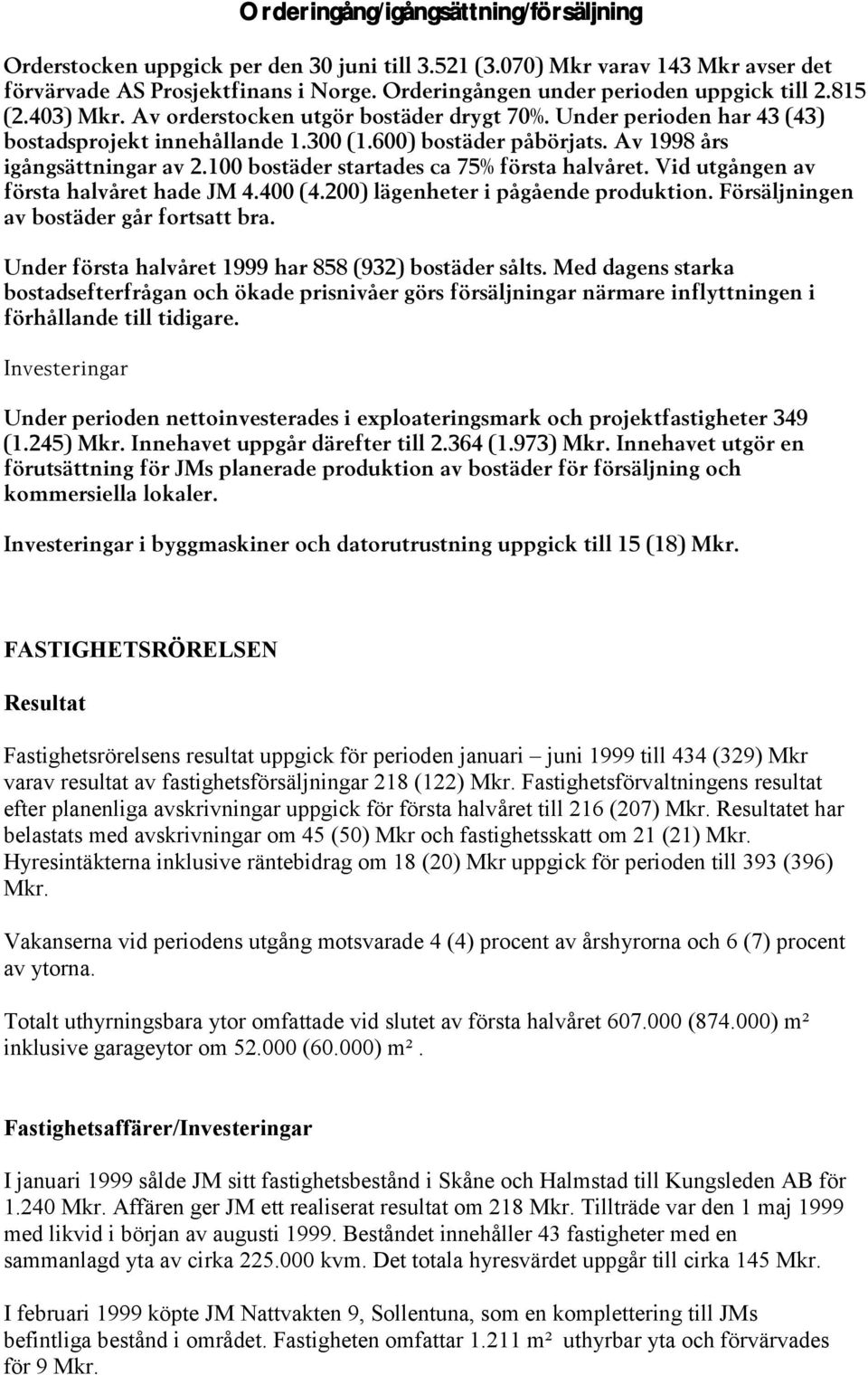 Orderingång/igångsättning/försäljning

Orderstocken uppgick per den 30 juni till 3.521 (3.070) Mkr varav 143 Mkr avser det förvärvade AS Prosjektfinans i Norge. Orderingången under perioden uppgick till 2.815 (2.403) Mkr. Av orderstocken utgör bostäder drygt 70%. Under perioden har 43 (43) bostadsprojekt innehållande 1.300 (1.600) bostäder påbörjats. Av 1998 års igångsättningar av 2.100 bostäder startades ca 75% första halvåret. Vid utgången av första halvåret hade JM 4.400 (4.200) lägenheter i pågående produktion. Försäljningen av bostäder går fortsatt bra.

Under första halvåret 1999 har 858 (932) bostäder sålts. Med dagens starka bostadsefterfrågan och ökade prisnivåer görs försäljningar närmare inflyttningen i förhållande till tidigare.

Investeringar

Under perioden nettoinvesterades i exploateringsmark och projektfastigheter 349 (1.245) Mkr. Innehavet uppgår därefter till 2.364 (1.973) Mkr. Innehavet utgör en förutsättning för JMs planerade produktion av bostäder för försäljning och kommersiella lokaler.

Investeringar i byggmaskiner och datorutrustning uppgick till 15 (18) Mkr.

FASTIGHETSRÖRELSEN

Resultat

Fastighetsrörelsens resultat uppgick för perioden januari – juni 1999 till 434 (329) Mkr varav resultat av fastighetsförsäljningar 218 (122) Mkr. Fastighetsförvaltningens resultat efter planenliga avskrivningar uppgick för första halvåret till 216 (207) Mkr. Resultatet har belastats med avskrivningar om 45 (50) Mkr och fastighetsskatt om 21 (21) Mkr. Hyresintäkterna inklusive räntebidrag om 18 (20) Mkr uppgick för perioden till 393 (396) Mkr.

Vakanserna vid periodens utgång motsvarade 4 (4) procent av årshyrorna och 6 (7) procent av ytorna.

Totalt uthyrningsbara ytor omfattade vid slutet av första halvåret 607.000 (874.000) m² inklusive garageytor om 52.000 (60.000) m².

Fastighetsaffärer/Investeringar

I januari 1999 sålde JM sitt fastighetsbestånd i Skåne och Halmstad till Kungsleden AB för 1.240 Mkr. Affären ger JM ett realiserat resultat om 218 Mkr. Tillträde var den 1 maj 1999 med likvid i början av augusti 1999. Beståndet innehåller 43 fastigheter med en sammanlagd yta av cirka 225.000 kvm. Det totala hyresvärdet uppgår till cirka 145 Mkr.

I februari 1999 köpte JM Nattvakten 9, Sollentuna, som en komplettering till JMs befintliga bestånd i området. Fastigheten omfattar 1.211 m² uthyrbar yta och förvärvades för 9 Mkr.